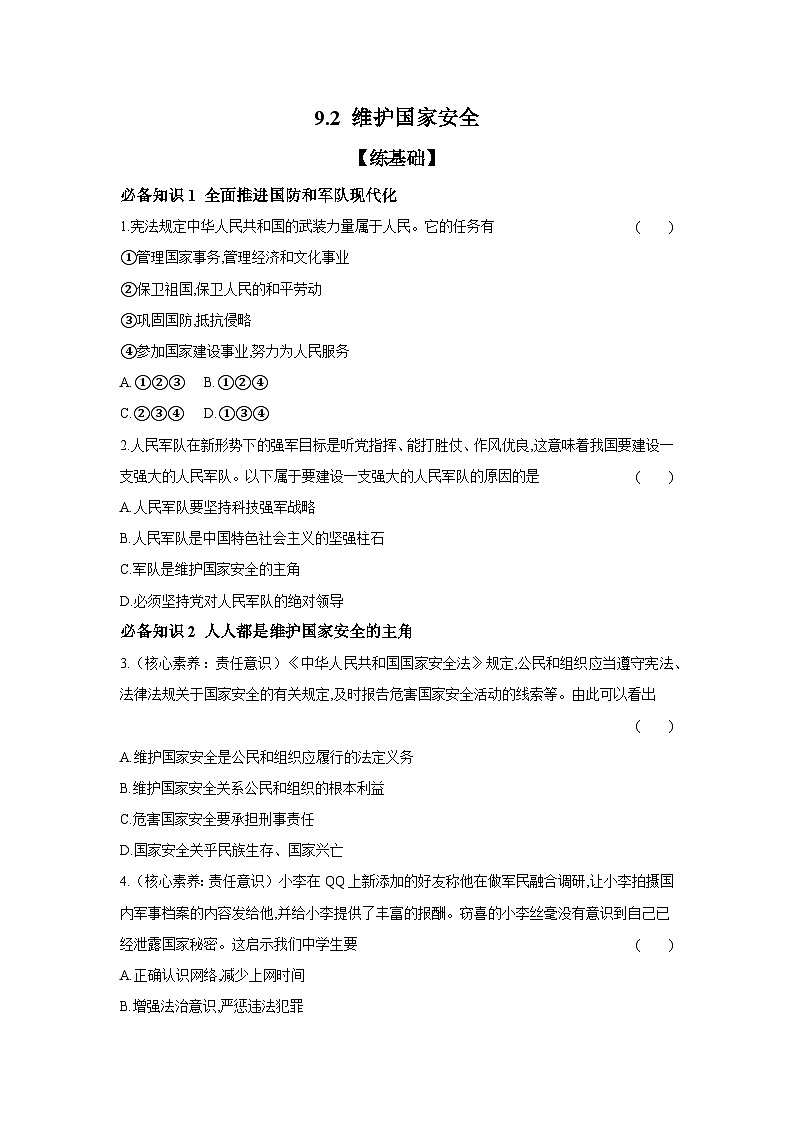 9.2 维护国家安全

【练基础】

必备知识 1 全面推进国防和军队现代化

1.宪法规定中华人民共和国的武装力量属于人民。它的任务有 ( )

①管理国家事务,管理经济和文化事业

②保卫祖国,保卫人民的和平劳动

③巩固国防,抵抗侵略

④参加国家建设事业,努力为人民服务

A.①②③ B.①②④

C.②③④ D.①③④

2.人民军队在新形势下的强军目标是听党指挥、能打胜仗、作风优良,这意味着我国要建设一支强大的人民军队。以下属于要建设一支强大的人民军队的原因的是 ( )

A.人民军队要坚持科技强军战略

B.人民军队是中国特色社会主义的坚强柱石

C.军队是维护国家安全的主角

D.必须坚持党对人民军队的绝对领导

必备知识 2 人人都是维护国家安全的主角

3.(核心素养:责任意识)《中华人民共和国国家安全法》规定,公民和组织应当遵守宪法、法律法规关于国家安全的有关规定,及时报告危害国家安全活动的线索等。由此可以看出 ( )

A.维护国家安全是公民和组织应履行的法定义务

B.维护国家安全关系公民和组织的根本利益

C.危害国家安全要承担刑事责任

D.国家安全关乎民族生存、国家兴亡

4.(核心素养:责任意识)小李在 QQ 上新添加的好友称他在做军民融合调研,让小李拍摄国内军事档案的内容发给他,并给小李提供了丰富的报酬。窃喜的小李丝毫没有意识到自己已经泄露国家秘密。这启示我们中学生要 ( )

A.正确认识网络,减少上网时间

B.增强法治意识,严惩违法犯罪